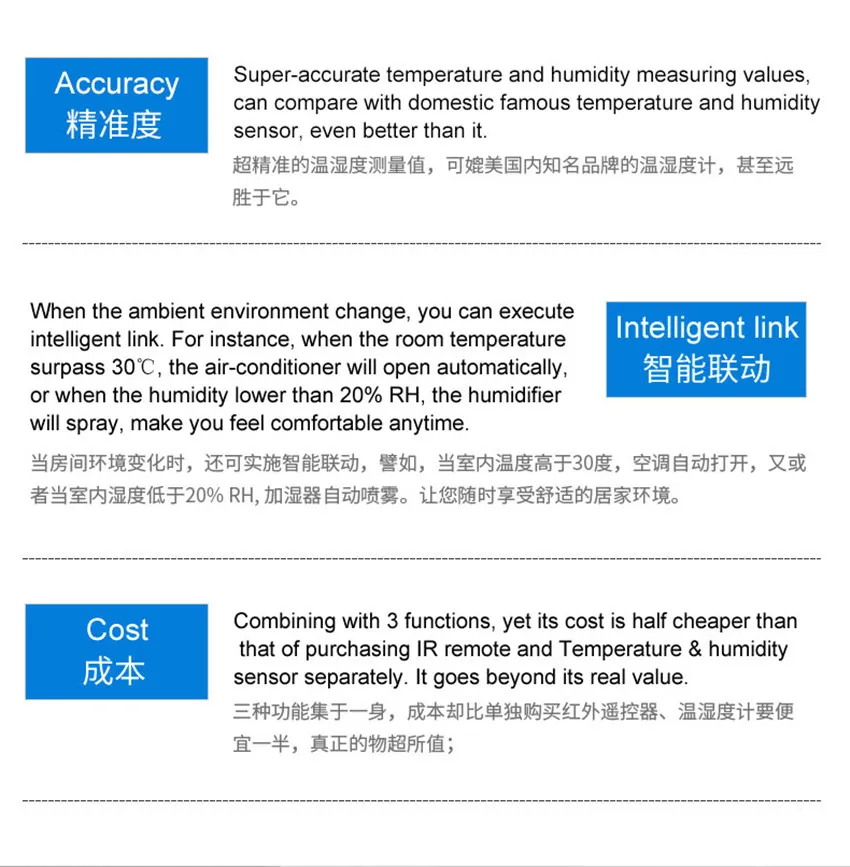 Accuracy
精准度

Super-accurate temperature and humidity measuring values, can compare with domestic famous temperature and humidity sensor, even better than it.
超精准的温湿度测量值，可媲美国内知名品牌的温湿度计，甚至远胜于它。

When the ambient environment change, you can execute intelligent link. For instance, when the room temperature surpass 30℃, the air-conditioner will open automatically, or when the humidity lower than 20% RH, the humidifier will spray, make you feel comfortable anytime.

Intelligent link
智能联动

当房间环境变化时，还可实施智能联动，譬如，当室内温度高于30度，空调自动打开，又或者当室内湿度低于20% RH, 加湿器自动喷雾。让您随时享受舒适的居家环境。

Cost
成本

Combining with 3 functions, yet its cost is half cheaper than that of purchasing IR remote and Temperature & humidity sensor separately. It goes beyond its real value.
三种功能集于一身，成本却比单独购买红外遥控器、温湿度计要便宜一半，真正的物超所值；